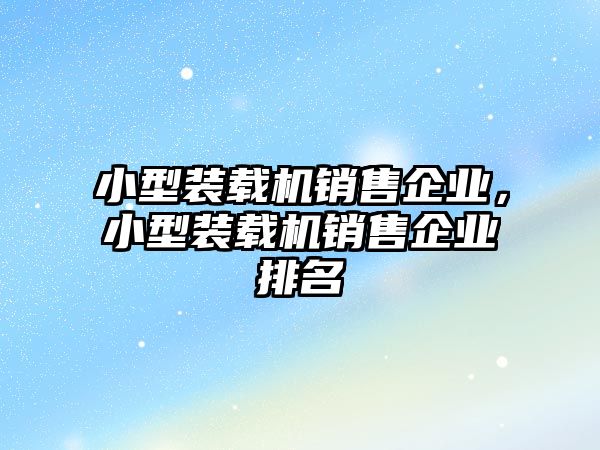 小型装载机销售企业，小型装载机销售企业排名